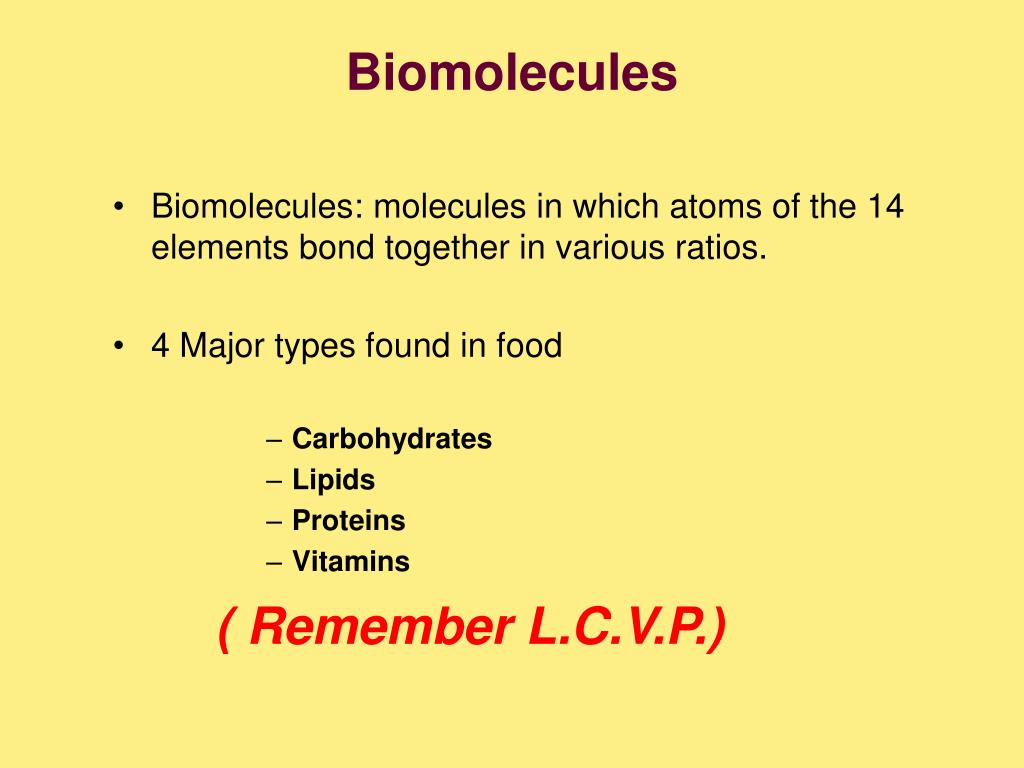 Biomolecules

• Biomolecules: molecules in which atoms of the 14 elements bond together in various ratios.

• 4 Major types found in food

– Carbohydrates
– Lipids
– Proteins
– Vitamins

( Remember L.C.V.P.)